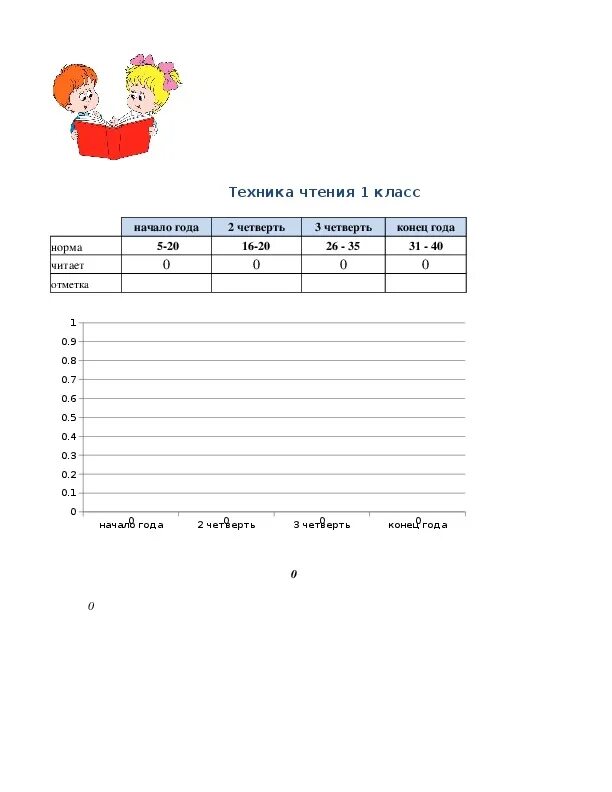 Техника чтения 1 класс

| | начало года | 2 четверть | 3 четверть | конец года |
|---|---|---|---|---|
| норма | 5-20 | 16-20 | 26 - 35 | 31 - 40 |
| читает | 0 | 0 | 0 | 0 |
| отметка | | | | |

1
0.9
0.8
0.7
0.6
0.5
0.4
0.3
0.2
0.1
0

0 0 0 0

начало года
2 четверть
3 четверть
конец года

0

0